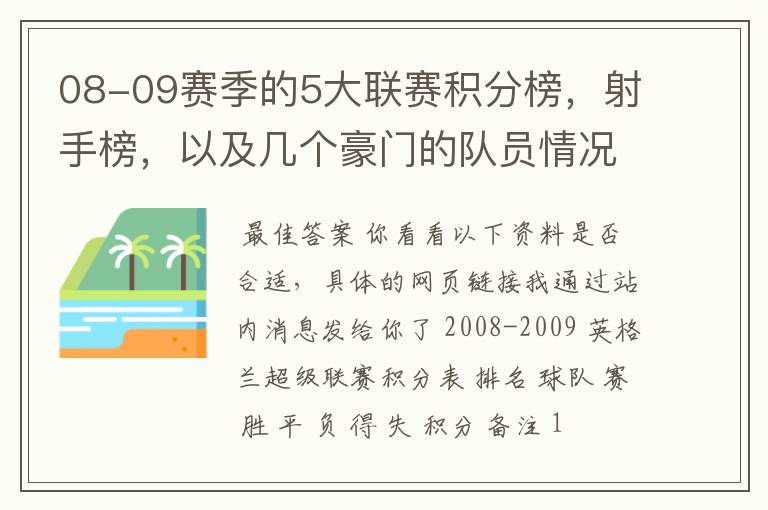 08-09赛季的5大联赛积分榜，射手榜，以及几个豪门的队员情况

最佳答案 你看看以下资料是否合适，具体的网页链接我通过站内消息发给你了 2008-2009 英格兰超级联赛积分表 排名 球队 赛 胜 平 负 得 失 积分 备注 1